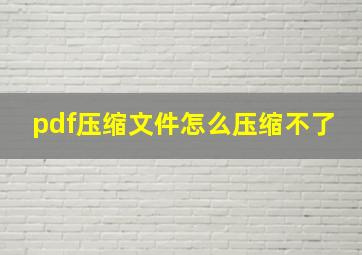 pdf压缩文件怎么压缩不了